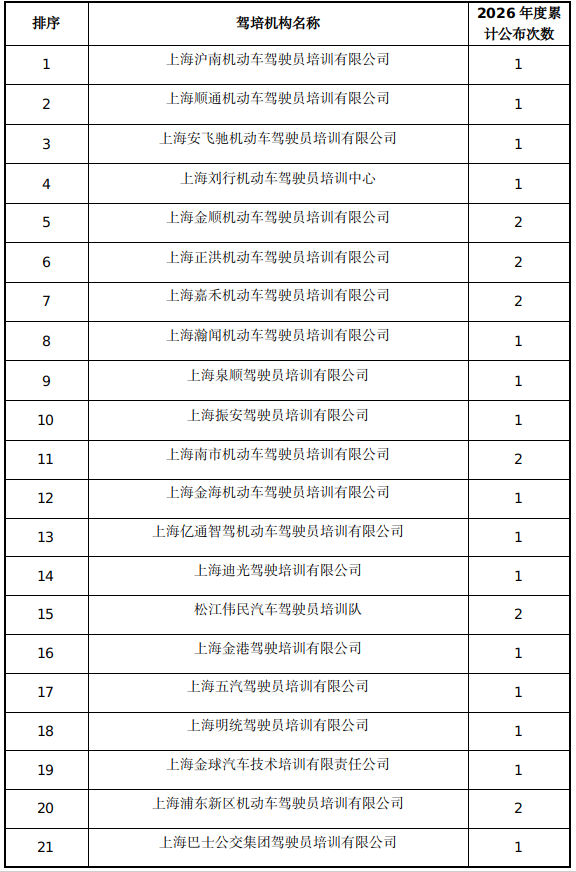 | 排序 | 驾培机构名称 | 2026 年度累计公布次数 |
|---|---|---|
| 1 | 上海沪南机动车驾驶员培训有限公司 | 1 |
| 2 | 上海顺通机动车驾驶员培训有限公司 | 1 |
| 3 | 上海安飞驰机动车驾驶员培训有限公司 | 1 |
| 4 | 上海刘行机动车驾驶员培训中心 | 1 |
| 5 | 上海金顺机动车驾驶员培训有限公司 | 2 |
| 6 | 上海正洪机动车驾驶员培训有限公司 | 2 |
| 7 | 上海嘉禾机动车驾驶员培训有限公司 | 2 |
| 8 | 上海瀚闻机动车驾驶员培训有限公司 | 1 |
| 9 | 上海泉顺驾驶员培训有限公司 | 1 |
| 10 | 上海振安驾驶员培训有限公司 | 1 |
| 11 | 上海南市机动车驾驶员培训有限公司 | 2 |
| 12 | 上海金海机动车驾驶员培训有限公司 | 1 |
| 13 | 上海亿通智驾机动车驾驶员培训有限公司 | 1 |
| 14 | 上海迪光驾驶培训有限公司 | 1 |
| 15 | 松江伟民汽车驾驶员培训队 | 2 |
| 16 | 上海金港驾驶培训有限公司 | 1 |
| 17 | 上海五汽驾驶员培训有限公司 | 1 |
| 18 | 上海明统驾驶员培训有限公司 | 1 |
| 19 | 上海金球汽车技术培训有限责任公司 | 1 |
| 20 | 上海浦东新区机动车驾驶员培训有限公司 | 2 |
| 21 | 上海巴士公交集团驾驶员培训有限公司 | 1 |